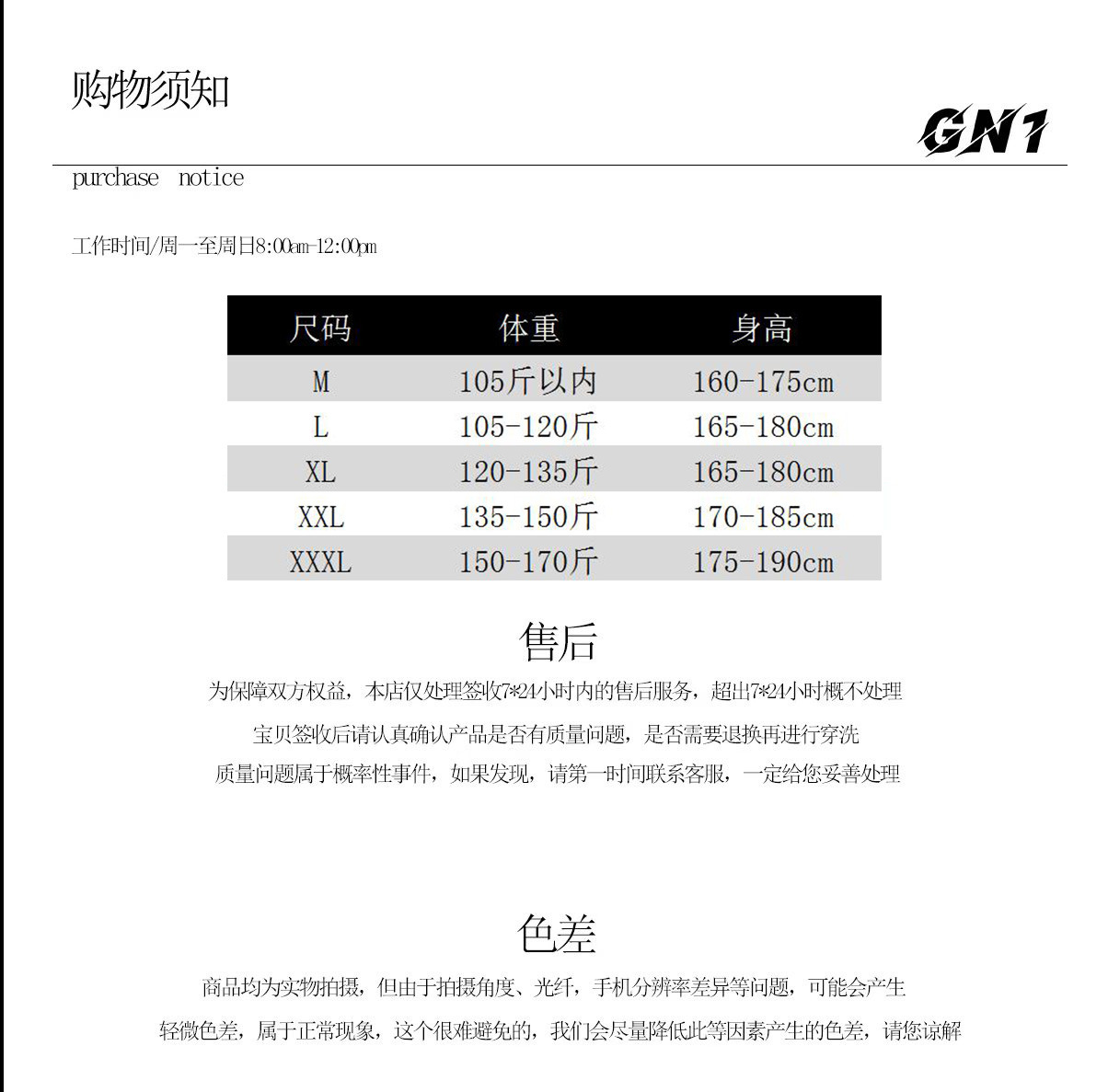 购物须知

GN1

purchase notice

工作时间/周一至周日8:00am-12:00pm

| 尺码 | 体重 | 身高 |
|---|---|---|
| M | 105斤以内 | 160-175cm |
| L | 105-120斤 | 165-180cm |
| XL | 120-135斤 | 165-180cm |
| XXL | 135-150斤 | 170-185cm |
| XXXL | 150-170斤 | 175-190cm |

售后

为保障双方权益，本店仅处理签收7*24小时内的售后服务，超出7*24小时概不处理

宝贝签收后请认真确认产品是否有质量问题，是否需要退换再进行穿洗

质量问题属于概率性事件，如果发现，请第一时间联系客服，一定给您妥善处理

色差

商品均为实物拍摄，但由于拍摄角度、光纤，手机分辨率差异等问题，可能会产生

轻微色差，属于正常现象，这个很难避免的，我们会尽量降低此等因素产生的色差，请您谅解